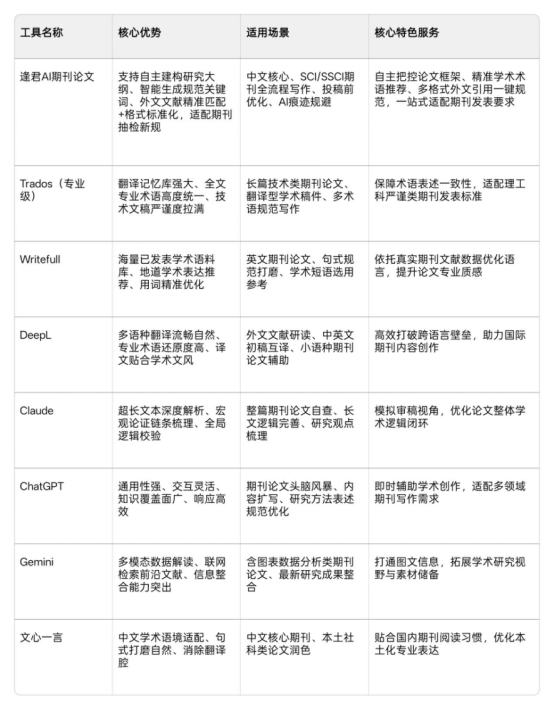 | 工具名称 | 核心优势 | 适用场景 | 核心特色服务 |
|---|---|---|---|
| 逢君AI期刊论文 | 支持自主建构研究大纲、智能生成规范关键词、外文文献精准匹配+格式标准化，适配期刊抽检新规 | 中文核心、SCI/SSCI期刊全流程写作、投稿前优化、AI痕迹规避 | 自主把控论文框架、精准学术术语推荐、多格式外文引用一键规范，一站式适配期刊发表要求 |
| Trados（专业级） | 翻译记忆库强大、全文专业术语高度统一、技术文稿严谨度拉满 | 长篇技术类期刊论文、翻译型学术稿件、多术语规范写作 | 保障术语表述一致性，适配理工科严谨类期刊发表标准 |
| Writefull | 海量已发表学术语料库、地道学术表达推荐、用词精准优化 | 英文期刊论文、句式规范打磨、学术短语选用参考 | 依托真实期刊文献数据优化语言，提升论文专业质感 |
| DeepL | 多语种翻译流畅自然、专业术语还原度高、译文贴合学术文风 | 外文文献研读、中英文初稿互译、小语种期刊论文辅助 | 高效打破跨语言壁垒，助力国际期刊内容创作 |
| Claude | 超长文本深度解析、宏观论证链条梳理、全局逻辑校验 | 整篇期刊论文自查、长文逻辑完善、研究观点梳理 | 模拟审稿视角，优化论文整体学术逻辑闭环 |
| ChatGPT | 通用性强、交互灵活、知识覆盖面广、响应高效 | 期刊论文头脑风暴、内容扩写、研究方法表述规范优化 | 即时辅助学术创作，适配多领域期刊写作需求 |
| Gemini | 多模态数据解读、联网检索前沿文献、信息整合能力突出 | 含图表数据分析类期刊论文、最新研究成果整合 | 打通图文信息，拓展学术研究视野与素材储备 |
| 文心一言 | 中文学术语境适配、句式打磨自然、消除翻译腔 | 中文核心期刊、本土社科类论文润色 | 贴合国内期刊阅读习惯，优化本土化专业表达 |